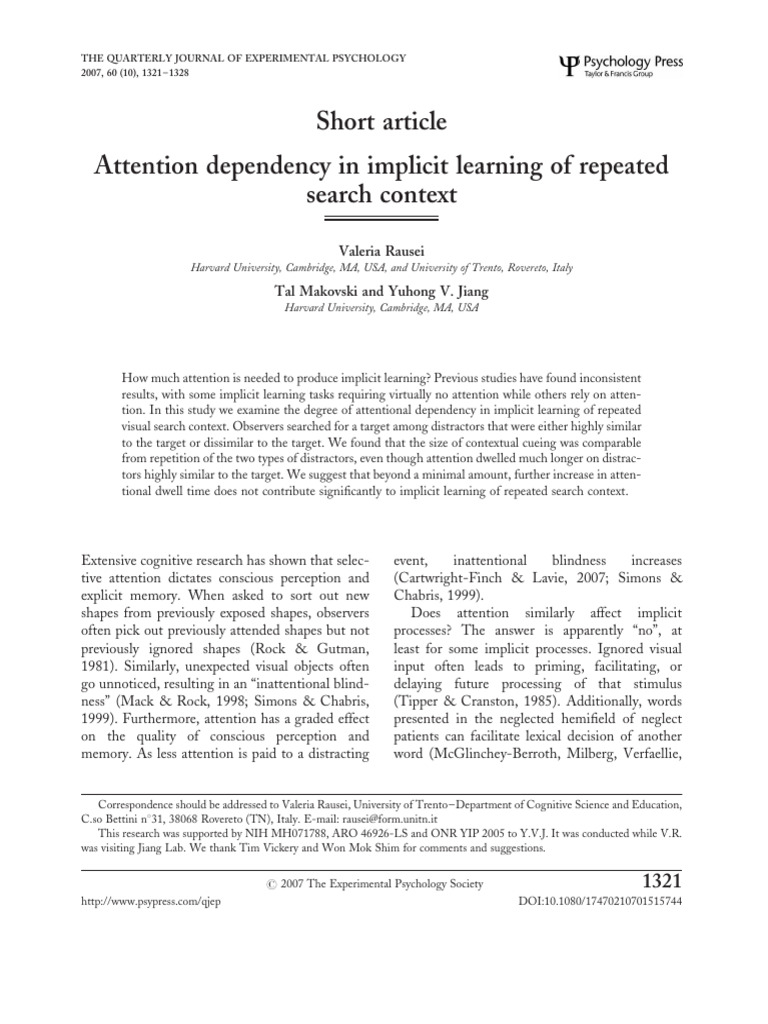 THE QUARTERLY JOURNAL OF EXPERIMENTAL PSYCHOLOGY
2007, 60 (10), 1321–1328

Psychology Press
Taylor & Francis Group

Short article

Attention dependency in implicit learning of repeated search context

Valeria Rausei
Harvard University, Cambridge, MA, USA, and University of Trento, Rovereto, Italy

Tal Makovski and Yuhong V. Jiang
Harvard University, Cambridge, MA, USA

How much attention is needed to produce implicit learning? Previous studies have found inconsistent results, with some implicit learning tasks requiring virtually no attention while others rely on attention. In this study we examine the degree of attentional dependency in implicit learning of repeated visual search context. Observers searched for a target among distractors that were either highly similar to the target or dissimilar to the target. We found that the size of contextual cueing was comparable from repetition of the two types of distractors, even though attention dwelled much longer on distractors highly similar to the target. We suggest that beyond a minimal amount, further increase in attentional dwell time does not contribute significantly to implicit learning of repeated search context.

Extensive cognitive research has shown that selective attention dictates conscious perception and explicit memory. When asked to sort out new shapes from previously exposed shapes, observers often pick out previously attended shapes but not previously ignored shapes (Rock & Gutman, 1981). Similarly, unexpected visual objects often go unnoticed, resulting in an "inattentional blindness" (Mack & Rock, 1998; Simons & Chabris, 1999). Furthermore, attention has a graded effect on the quality of conscious perception and memory. As less attention is paid to a distracting event, inattentional blindness increases (Cartwright-Finch & Lavie, 2007; Simons & Chabris, 1999).

Does attention similarly affect implicit processes? The answer is apparently "no", at least for some implicit processes. Ignored visual input often leads to priming, facilitating, or delaying future processing of that stimulus (Tipper & Cranston, 1985). Additionally, words presented in the neglected hemifield of neglect patients can facilitate lexical decision of another word (McGlinchey-Berroth, Milberg, Verfaellie,

Correspondence should be addressed to Valeria Rausei, University of Trento–Department of Cognitive Science and Education, C.so Bettini n°31, 38068 Rovereto (TN), Italy. E-mail: rausei@form.unitn.it

This research was supported by NIH MH071788, ARO 46926-LS and ONR YIP 2005 to Y.V.J. It was conducted while V.R. was visiting Jiang Lab. We thank Tim Vickery and Won Mok Shim for comments and suggestions.

© 2007 The Experimental Psychology Society
1321
http://www.psypress.com/qjep
DOI:10.1080/17470210701515744